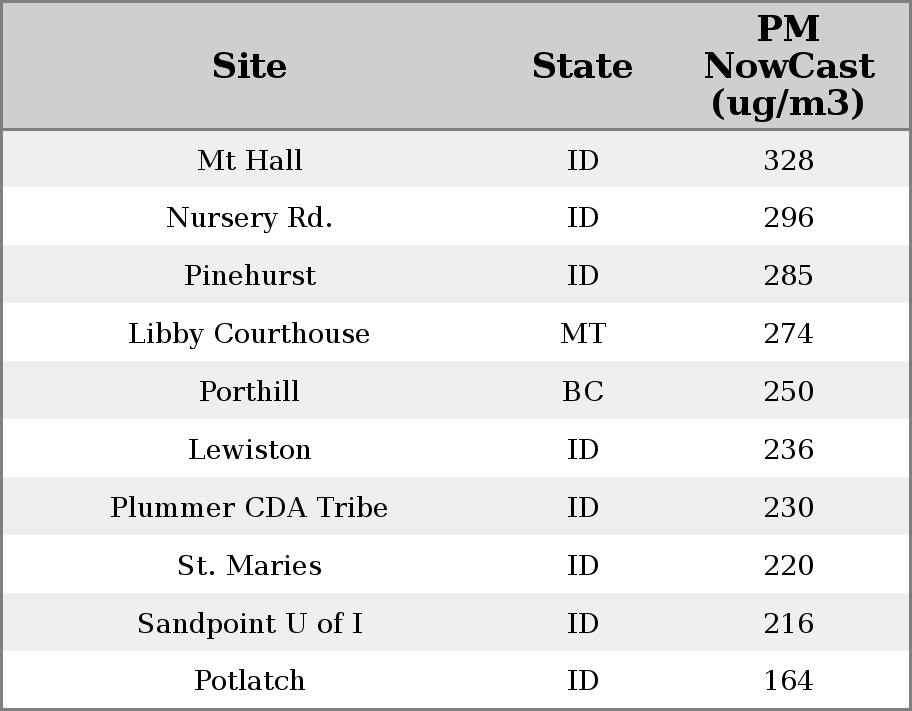 | Site | State | PM NowCast (ug/m3) |
|---|---|---|
| Mt Hall | ID | 328 |
| Nursery Rd. | ID | 296 |
| Pinehurst | ID | 285 |
| Libby Courthouse | MT | 274 |
| Porthill | BC | 250 |
| Lewiston | ID | 236 |
| Plummer CDA Tribe | ID | 230 |
| St. Maries | ID | 220 |
| Sandpoint U of I | ID | 216 |
| Potlatch | ID | 164 |